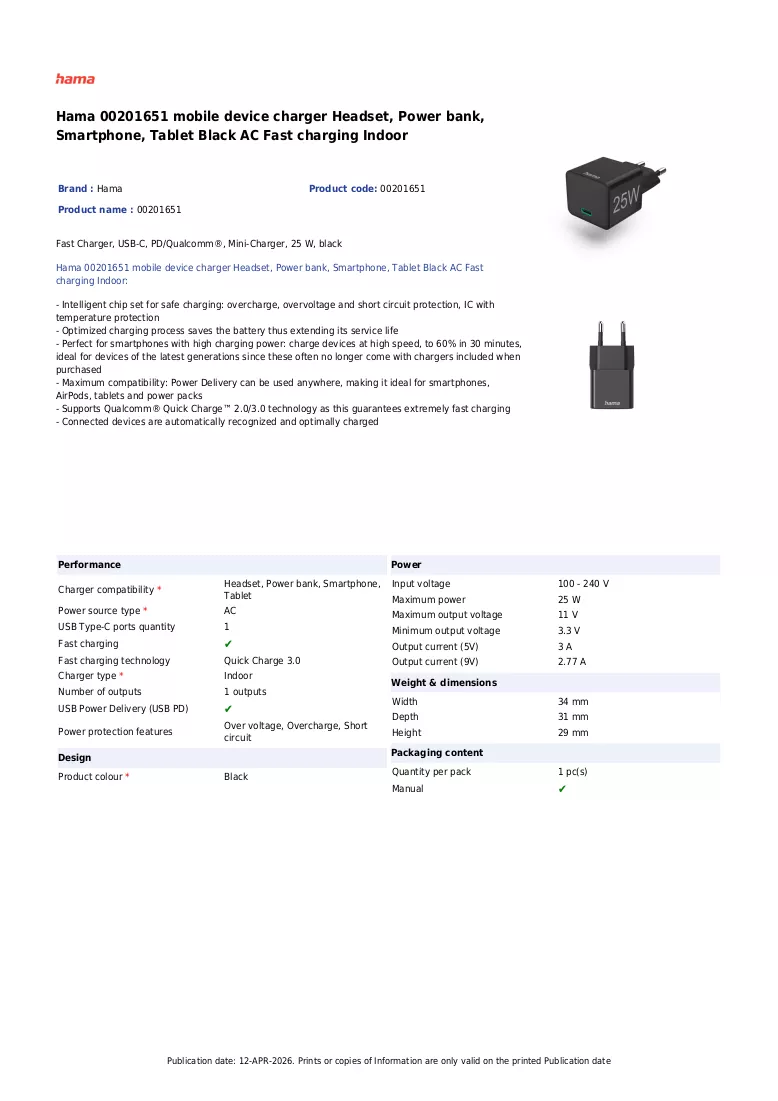 hama

Hama 00201651 mobile device charger Headset, Power bank, Smartphone, Tablet Black AC Fast charging Indoor

Brand : Hama
Product code: 00201651
Product name : 00201651

Fast Charger, USB-C, PD/Qualcomm®, Mini-Charger, 25 W, black

Hama 00201651 mobile device charger Headset, Power bank, Smartphone, Tablet Black AC Fast charging Indoor:

- Intelligent chip set for safe charging: overcharge, overvoltage and short circuit protection, IC with temperature protection
- Optimized charging process saves the battery thus extending its service life
- Perfect for smartphones with high charging power: charge devices at high speed, to 60% in 30 minutes, ideal for devices of the latest generations since these often no longer come with chargers included when purchased
- Maximum compatibility: Power Delivery can be used anywhere, making it ideal for smartphones, AirPods, tablets and power packs
- Supports Qualcomm® Quick Charge™ 2.0/3.0 technology as this guarantees extremely fast charging
- Connected devices are automatically recognized and optimally charged

Performance
Charger compatibility * Headset, Power bank, Smartphone, Tablet
Power source type * AC
USB Type-C ports quantity 1
Fast charging ✔
Fast charging technology Quick Charge 3.0
Charger type * Indoor
Number of outputs 1 outputs
USB Power Delivery (USB PD) ✔
Power protection features Over voltage, Overcharge, Short circuit

Design
Product colour * Black

Power
Input voltage 100 - 240 V
Maximum power 25 W
Maximum output voltage 11 V
Minimum output voltage 3.3 V
Output current (5V) 3 A
Output current (9V) 2.77 A

Weight & dimensions
Width 34 mm
Depth 31 mm
Height 29 mm

Packaging content
Quantity per pack 1 pc(s)
Manual ✔

Publication date: 12-APR-2026. Prints or copies of Information are only valid on the printed Publication date